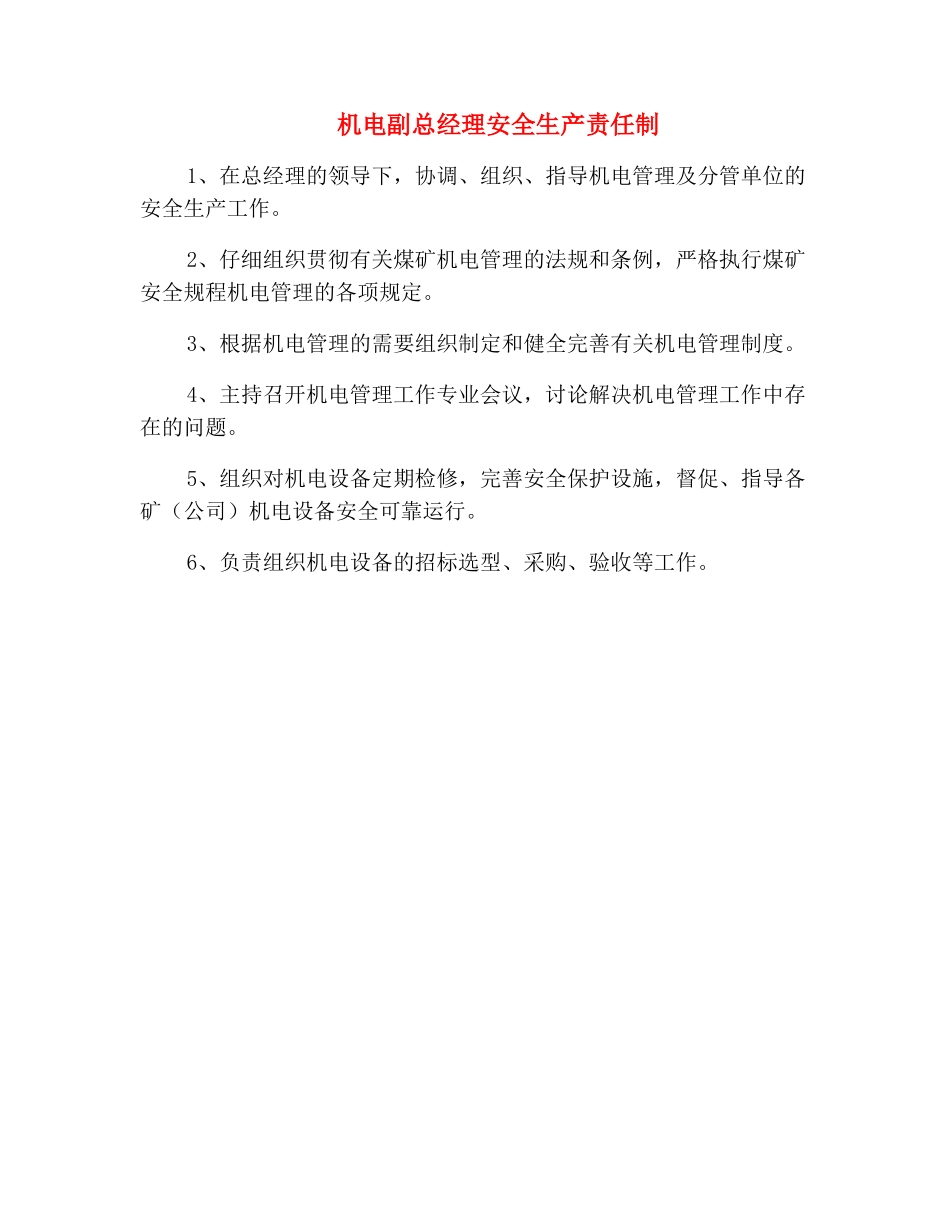 机电副总经理安全生产责任制

1、在总经理的领导下，协调、组织、指导机电管理及分管单位的安全生产工作。

2、仔细组织贯彻有关煤矿机电管理的法规和条例，严格执行煤矿安全规程机电管理的各项规定。

3、根据机电管理的需要组织制定和健全完善有关机电管理制度。

4、主持召开机电管理工作专业会议，讨论解决机电管理工作中存在的问题。

5、组织对机电设备定期检修，完善安全保护设施，督促、指导各矿（公司）机电设备安全可靠运行。

6、负责组织机电设备的招标选型、采购、验收等工作。